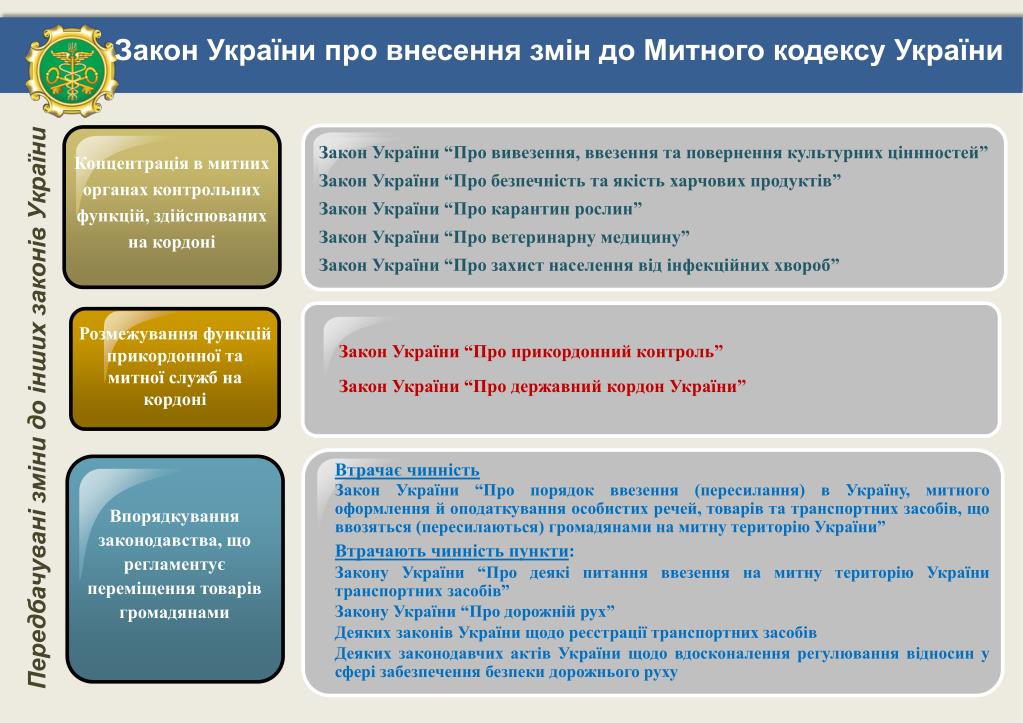 Закон України про внесення змін до Митного кодексу України

Передбачувані зміни до інших законів України

Концентрація в митних органах контрольних функцій, здійснюваних на кордоні

Закон України “Про вивезення, ввезення та повернення культурних цінностей”
Закон України “Про безпечність та якість харчових продуктів”
Закон України “Про карантин рослин”
Закон України “Про ветеринарну медицину”
Закон України “Про захист населення від інфекційних хвороб”

Розмежування функцій прикордонної та митної служб на кордоні

Закон України “Про прикордонний контроль”
Закон України “Про державний кордон України”

Впорядкування законодавства, що регламентує переміщення товарів громадянами

Втрачає чинність
Закон України “Про порядок ввезення (пересилання) в Україну, митного оформлення й оподаткування особистих речей, товарів та транспортних засобів, що ввозяться (пересилаються) громадянами на митну територію України”
Втрачають чинність пункти:
Закону України “Про деякі питання ввезення на митну територію України транспортних засобів”
Закону України “Про дорожній рух”
Деяких законів України щодо реєстрації транспортних засобів
Деяких законодавчих актів України щодо вдосконалення регулювання відносин у сфері забезпечення безпеки дорожнього руху